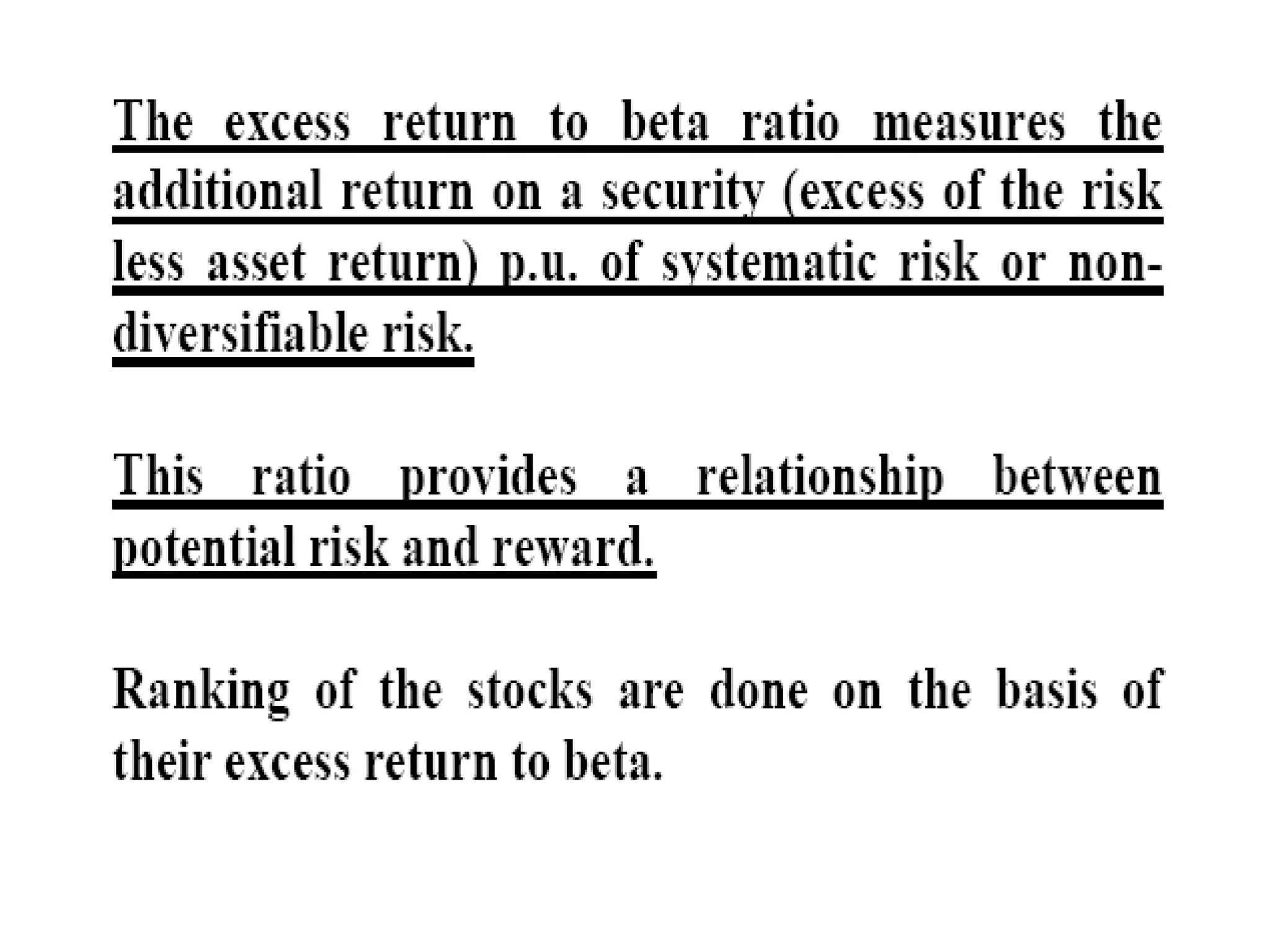 The excess return to beta ratio measures the additional return on a security (excess of the risk less asset return) p.u. of systematic risk or non-diversifiable risk.

This ratio provides a relationship between potential risk and reward.

Ranking of the stocks are done on the basis of their excess return to beta.